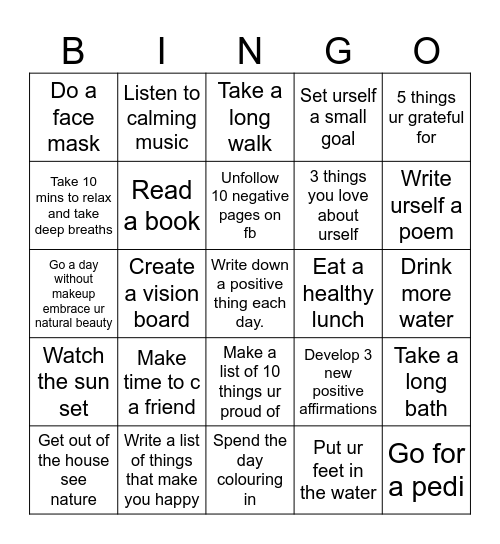 | B | I | N | G | O |
|---|---|---|---|---|
| Do a face mask | Listen to calming music | Take a long walk | Set urself a small goal | 5 things ur grateful for |
| Take 10 mins to relax and take deep breaths | Read a book | Unfollow 10 negative pages on fb | 3 things you love about urself | Write urself a poem |
| Go a day without makeup embrace ur natural beauty | Create a vision board | Write down a positive thing each day. | Eat a healthy lunch | Drink more water |
| Watch the sun set | Make time to c a friend | Make a list of 10 things ur proud of | Develop 3 new positive affirmations | Take a long bath |
| Get out of the house see nature | Write a list of things that make you happy | Spend the day colouring in | Put ur feet in the water | Go for a pedi |